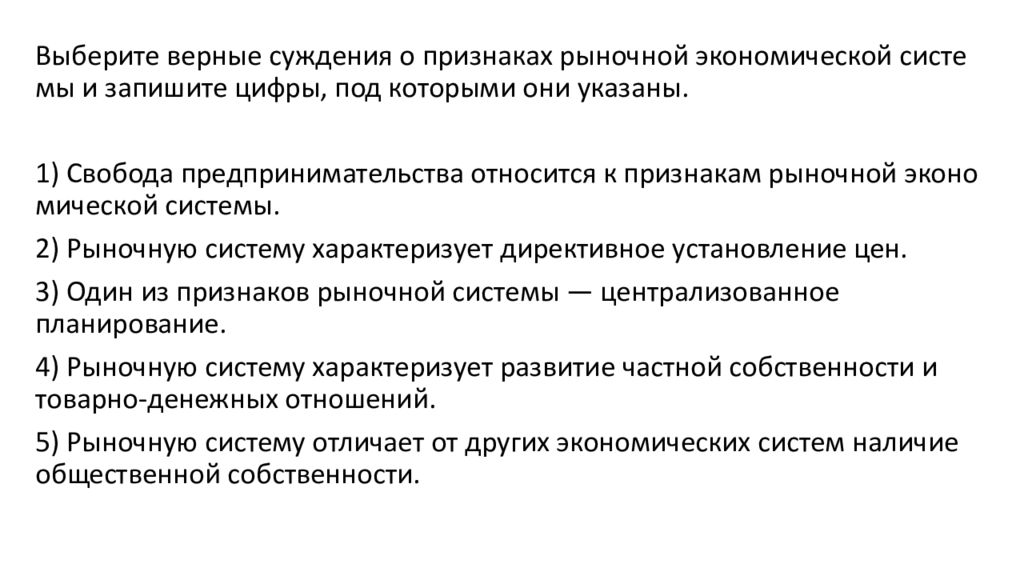 Выберите верные суждения о признаках рыночной экономической систе мы и запишите цифры, под которыми они указаны.

1) Свобода предпринимательства относится к признакам рыночной эконо мической системы.
2) Рыночную систему характеризует директивное установление цен.
3) Один из признаков рыночной системы — централизованное планирование.
4) Рыночную систему характеризует развитие частной собственности и товарно-денежных отношений.
5) Рыночную систему отличает от других экономических систем наличие общественной собственности.